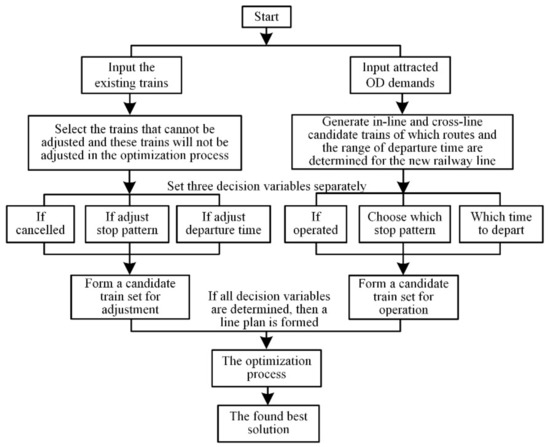 Start

Input the existing trains

Input attracted OD demands

Select the trains that cannot be adjusted and these trains will not be adjusted in the optimization process

Generate in-line and cross-line candidate trains of which routes and the range of departure time are determined for the new railway line

Set three decision variables separately

If cancelled

If adjust stop pattern

If adjust departure time

If operated

Choose which stop pattern

Which time to depart

Form a candidate train set for adjustment

If all decision variables are determined, then a line plan is formed

Form a candidate train set for operation

The optimization process

The found best solution